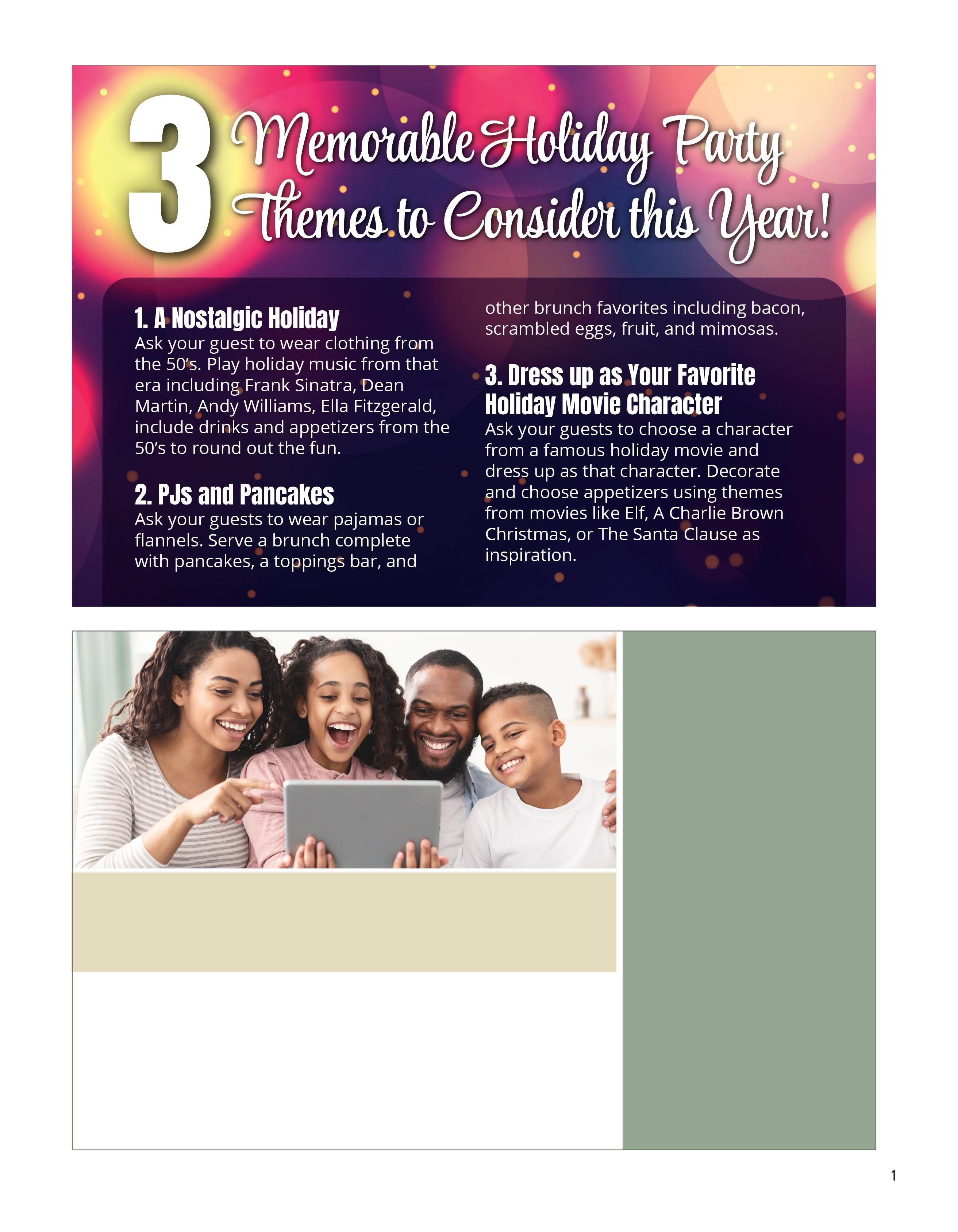 3 Memorable Holiday Party Themes to Consider this Year!

1. A Nostalgic Holiday
Ask your guest to wear clothing from the 50's. Play holiday music from that era including Frank Sinatra, Dean Martin, Andy Williams, Ella Fitzgerald, include drinks and appetizers from the 50's to round out the fun.

2. PJs and Pancakes
Ask your guests to wear pajamas or flannels. Serve a brunch complete with pancakes, a toppings bar, and other brunch favorites including bacon, scrambled eggs, fruit, and mimosas.

3. Dress up as Your Favorite Holiday Movie Character
Ask your guests to choose a character from a famous holiday movie and dress up as that character. Decorate and choose appetizers using themes from movies like Elf, A Charlie Brown Christmas, or The Santa Clause as inspiration.

1